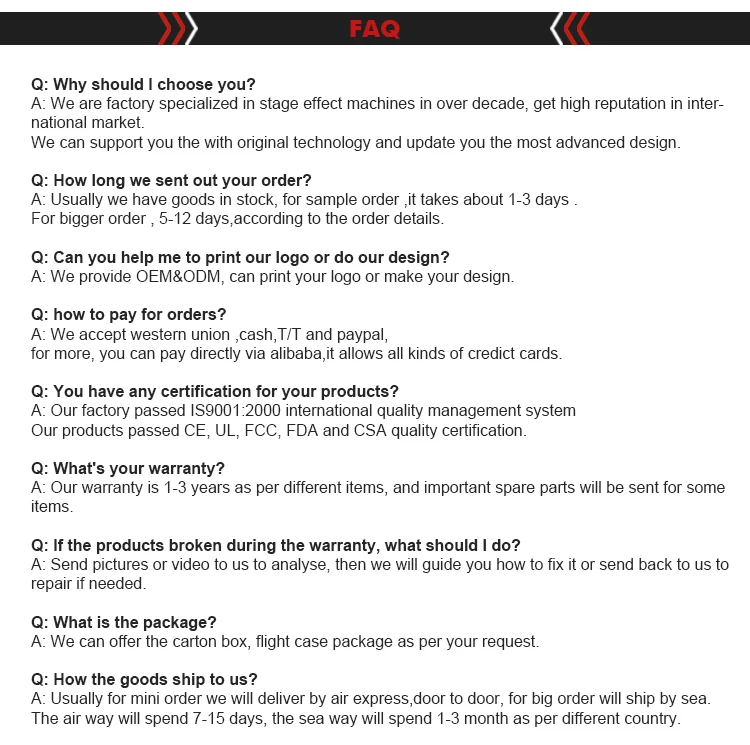 FAQ

Q: Why should I choose you?
A: We are factory specialized in stage effect machines in over decade, get high reputation in international market.
We can support you the with original technology and update you the most advanced design.

Q: How long we sent out your order?
A: Usually we have goods in stock, for sample order ,it takes about 1-3 days .
For bigger order , 5-12 days,according to the order details.

Q: Can you help me to print our logo or do our design?
A: We provide OEM&ODM, can print your logo or make your design.

Q: how to pay for orders?
A: We accept western union ,cash,T/T and paypal,
for more, you can pay directly via alibaba,it allows all kinds of credict cards.

Q: You have any certification for your products?
A: Our factory passed IS9001:2000 international quality management system
Our products passed CE, UL, FCC, FDA and CSA quality certification.

Q: What's your warranty?
A: Our warranty is 1-3 years as per different items, and important spare parts will be sent for some items.

Q: If the products broken during the warranty, what should I do?
A: Send pictures or video to us to analyse, then we will guide you how to fix it or send back to us to repair if needed.

Q: What is the package?
A: We can offer the carton box, flight case package as per your request.

Q: How the goods ship to us?
A: Usually for mini order we will deliver by air express,door to door, for big order will ship by sea.
The air way will spend 7-15 days, the sea way will spend 1-3 month as per different country.